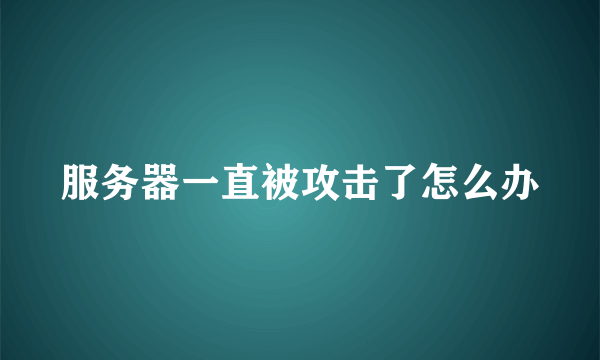 服务器一直被攻击了怎么办